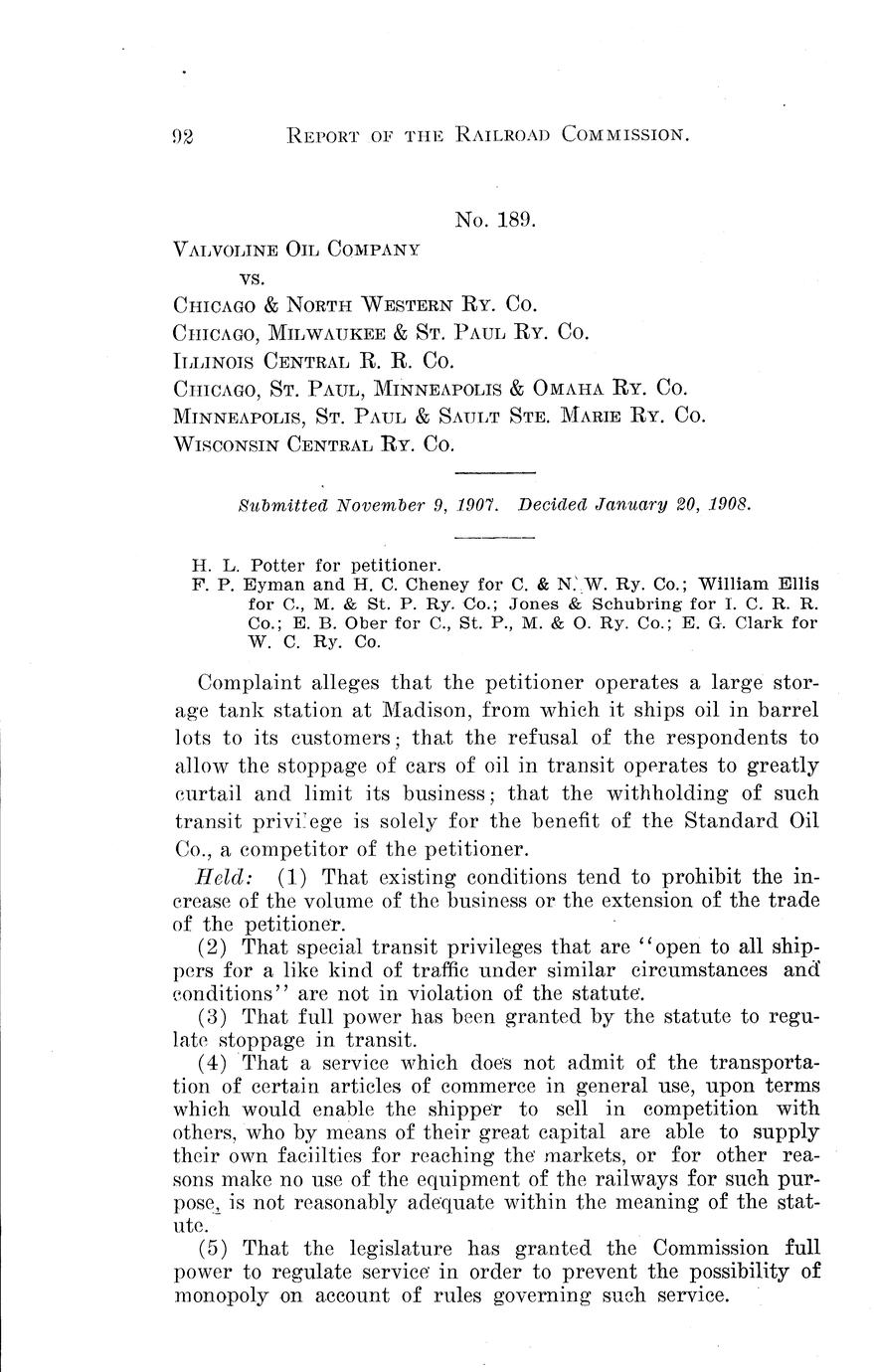 92 REPORT OF THE RAILROAD COMMISSION.

No. 189.

VALVOLINE OIL COMPANY
vs.
CHICAGO & NORTH WESTERN RY. CO.
CHICAGO, MILWAUKEE & ST. PAUL RY. CO.
ILLINOIS CENTRAL R. R. CO.
CHICAGO, ST. PAUL, MINNEAPOLIS & OMAHA RY. CO.
MINNEAPOLIS, ST. PAUL & SAULT STE. MARIE RY. CO.
WISCONSIN CENTRAL RY. CO.

Submitted November 9, 1907. Decided January 20, 1908.

H. L. Potter for petitioner.
F. P. Eyman and H. C. Cheney for C. & N. W. Ry. Co.; William Ellis for C., M. & St. P. Ry. Co.; Jones & Schubring for I. C. R. R. Co.; E. B. Ober for C., St. P., M. & O. Ry. Co.; E. G. Clark for W. C. Ry. Co.

Complaint alleges that the petitioner operates a large storage tank station at Madison, from which it ships oil in barrel lots to its customers; that the refusal of the respondents to allow the stoppage of cars of oil in transit operates to greatly curtail and limit its business; that the withholding of such transit privilege is solely for the benefit of the Standard Oil Co., a competitor of the petitioner.

Held: (1) That existing conditions tend to prohibit the increase of the volume of the business or the extension of the trade of the petitioner.

(2) That special transit privileges that are "open to all shippers for a like kind of traffic under similar circumstances and conditions" are not in violation of the statute.

(3) That full power has been granted by the statute to regulate stoppage in transit.

(4) That a service which does not admit of the transportation of certain articles of commerce in general use, upon terms which would enable the shipper to sell in competition with others, who by means of their great capital are able to supply their own faciilties for reaching the markets, or for other reasons make no use of the equipment of the railways for such purpose, is not reasonably adequate within the meaning of the statute.

(5) That the legislature has granted the Commission full power to regulate service in order to prevent the possibility of monopoly on account of rules governing such service.